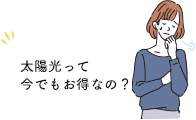 太陽光って
今でもお得なの？